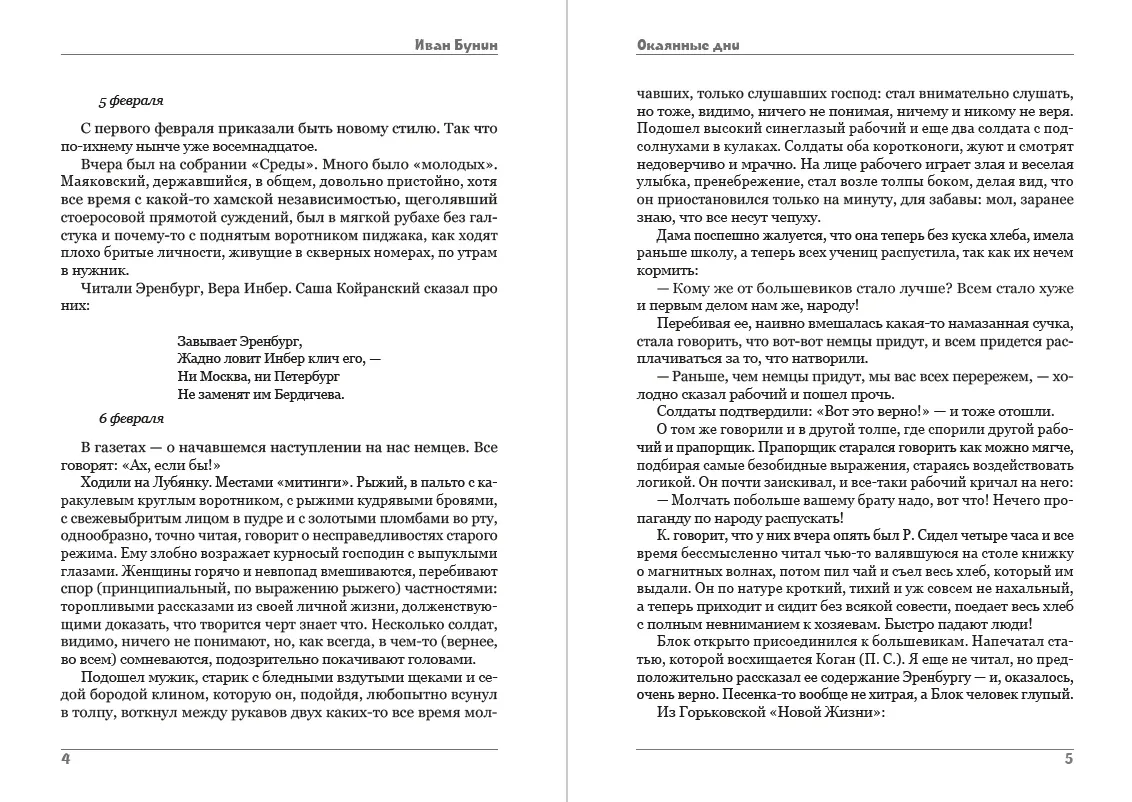 Иван Бунин

5 февраля

С первого февраля приказали быть новому стилю. Так что по-ихнему нынче уже восемнадцатое.

Вчера был на собрании «Среды». Много было «молодых». Маяковский, державшийся, в общем, довольно пристойно, хотя все время с какой-то хамской независимостью, щеголявший стоеросовой прямотой суждений, был в мягкой рубахе без галстука и почему-то с поднятым воротником пиджака, как ходят плохо бритые личности, живущие в скверных номерах, по утрам в нужник.

Читали Эренбург, Вера Инбер. Саша Койранский сказал про них:

Завывает Эренбург,
Жадно ловит Инбер клич его, —
Ни Москва, ни Петербург
Не заменят им Бердичева.

6 февраля

В газетах — о начавшемся наступлении на нас немцев. Все говорят: «Ах, если бы!»

Ходили на Лубянку. Местами «митинги». Рыжий, в пальто с каракулевым круглым воротником, с рыжими кудрявыми бровями, с свежевыбритым лицом в пудре и с золотыми пломбами во рту, однообразно, точно читая, говорит о несправедливостях старого режима. Ему злобно возражает курносый господин с выпуклыми глазами. Женщины горячо и невпопад вмешиваются, перебивают спор (принципиальный, по выражению рыжего) частностями: торопливыми рассказами из своей личной жизни, долженствующими доказать, что творится черт знает что. Несколько солдат, видимо, ничего не понимают, но, как всегда, в чем-то (вернее, во всем) сомневаются, подозрительно покачивают головами.

Подошел мужик, старик с бледными вздутыми щеками и седой бородой клином, которую он, подойдя, любопытно всунул в толпу, воткнул между рукавов двух каких-то все время мол-

4

Окаянные дни

чавших, только слушавших господ: стал внимательно слушать, но тоже, видимо, ничего не понимая, ничему и никому не веря. Подошел высокий синеглазый рабочий и еще два солдата с подсолнухами в кулаках. Солдаты оба коротконоги, жуют и смотрят недоверчиво и мрачно. На лице рабочего играет злая и веселая улыбка, пренебрежение, стал возле толпы боком, делая вид, что он приостановился только на минуту, для забавы: мол, заранее знаю, что все несут чепуху.

Дама поспешно жалуется, что она теперь без куска хлеба, имела раньше школу, а теперь всех учениц распустила, так как их нечем кормить:

— Кому же от большевиков стало лучше? Всем стало хуже и первым делом нам же, народу!

Перебивая ее, наивно вмешалась какая-то намазанная сучка, стала говорить, что вот-вот немцы придут, и всем придется расплачиваться за то, что натворили.

— Раньше, чем немцы придут, мы вас всех перережем, — холодно сказал рабочий и пошел прочь.

Солдаты подтвердили: «Вот это верно!» — и тоже отошли.

О том же говорили и в другой толпе, где спорили другой рабочий и прапорщик. Прапорщик старался говорить как можно мягче, подбирая самые безобидные выражения, стараясь воздействовать логикой. Он почти заискивал, и все-таки рабочий кричал на него:

— Молчать побольше вашему брату надо, вот что! Нечего пропаганду по народу распускать!

К. говорит, что у них вчера опять был Р. Сидел четыре часа и все время бессмысленно читал чью-то валявшуюся на столе книжку о магнитных волнах, потом пил чай и съел весь хлеб, который им выдали. Он по натуре кроткий, тихий и уж совсем не нахальный, а теперь приходит и сидит без всякой совести, поедает весь хлеб с полным невниманием к хозяевам. Быстро падают люди!

Блок открыто присоединился к большевикам. Напечатал статью, которой восхищается Коган (П. С.). Я еще не читал, но предположительно рассказал ее содержание Эренбургу — и, оказалось, очень верно. Песенка-то вообще не хитрая, а Блок человек глупый.

Из Горьковской «Новой Жизни»:

5